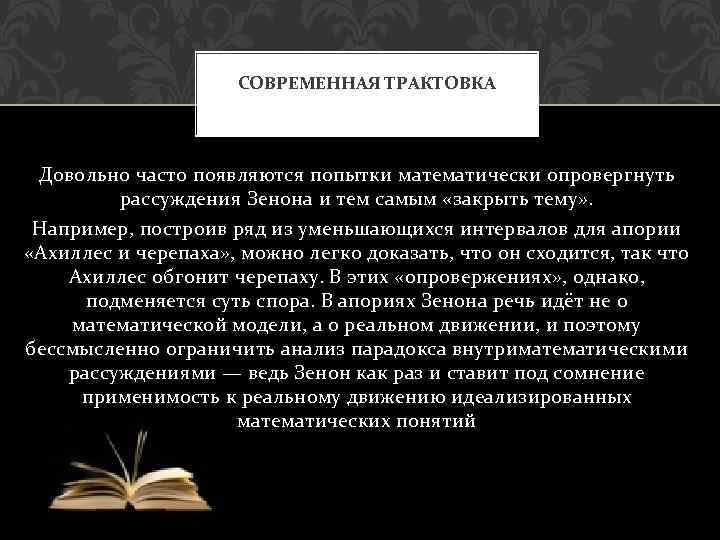 СОВРЕМЕННАЯ ТРАКТОВКА

Довольно часто появляются попытки математически опровергнуть рассуждения Зенона и тем самым «закрыть тему».

Например, построив ряд из уменьшающихся интервалов для апории «Ахиллес и черепаха», можно легко доказать, что он сходится, так что Ахиллес обгонит черепаху. В этих «опровержениях», однако, подменяется суть спора. В апориях Зенона речь идёт не о математической модели, а о реальном движении, и поэтому бессмысленно ограничить анализ парадокса внутриматематическими рассуждениями — ведь Зенон как раз и ставит под сомнение применимость к реальному движению идеализированных математических понятий